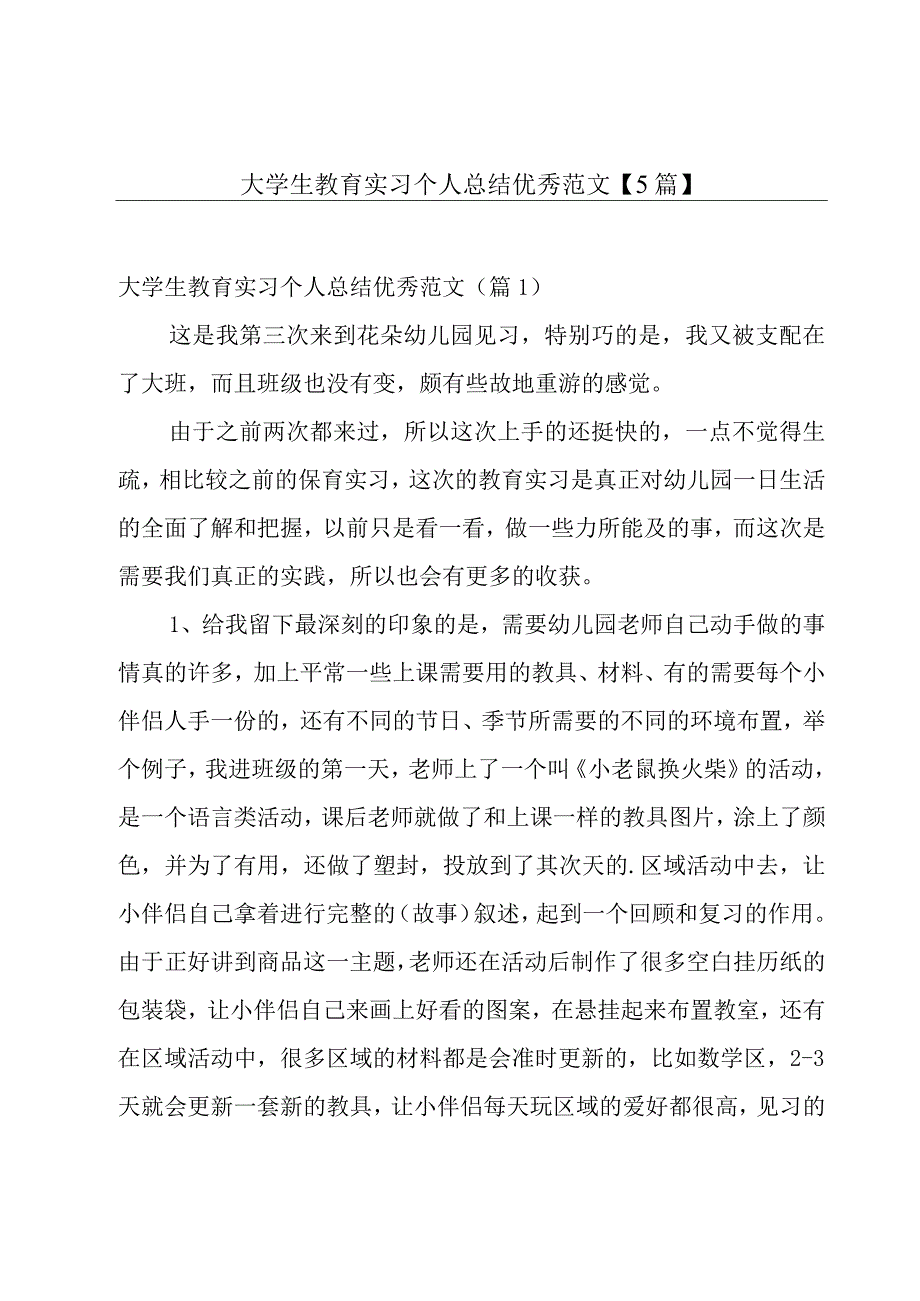 大学生教育实习个人总结优秀范文【5篇】

大学生教育实习个人总结优秀范文（篇1）

这是我第三次来到花朵幼儿园见习，特别巧的是，我又被支配在了大班，而且班级也没有变，颇有些故地重游的感觉。

由于之前两次都来过，所以这次上手的还挺快的，一点不觉得生疏，相比较之前的保育实习，这次的教育实习是真正对幼儿园一日生活的全面了解和把握，以前只是看一看，做一些力所能及的事，而这次是需要我们真正的实践，所以也会有更多的收获。

1、给我留下最深刻的印象的是，需要幼儿园老师自己动手做的事情真的许多，加上平常一些上课需要用的教具、材料、有的需要每个小伴侣人手一份的，还有不同的节日、季节所需要的不同的环境布置，举个例子，我进班级的第一天，老师上了一个叫《小老鼠换火柴》的活动，是一个语言类活动，课后老师就做了和上课一样的教具图片，涂上了颜色，并为了有用，还做了塑封，投放到了其次天的.区域活动中去，让小伴侣自己拿着进行完整的(故事)叙述，起到一个回顾和复习的作用。由于正好讲到商品这一主题，老师还在活动后制作了很多空白挂历纸的包装袋，让小伴侣自己来画上好看的图案，在悬挂起来布置教室，还有在区域活动中，很多区域的材料都是会准时更新的，比如数学区，2-3天就会更新一套新的教具，让小伴侣每天玩区域的爱好都很高，见习的